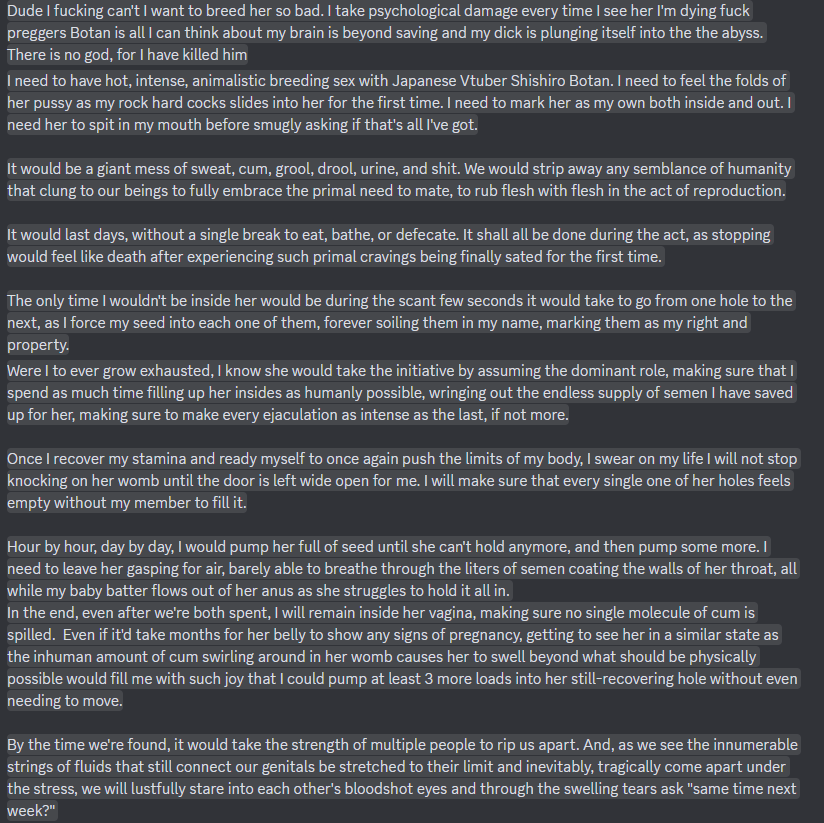 Dude I fucking can't I want to breed her so bad. I take psychological damage every time I see her I'm dying fuck preggers Botan is all I can think about my brain is beyond saving and my dick is plunging itself into the the abyss. There is no god, for I have killed him

I need to have hot, intense, animalistic breeding sex with Japanese Vtuber Shishiro Botan. I need to feel the folds of her pussy as my rock hard cocks slides into her for the first time. I need to mark her as my own both inside and out. I need her to spit in my mouth before smugly asking if that's all I've got.

It would be a giant mess of sweat, cum, grool, drool, urine, and shit. We would strip away any semblance of humanity that clung to our beings to fully embrace the primal need to mate, to rub flesh with flesh in the act of reproduction.

It would last days, without a single break to eat, bathe, or defecate. It shall all be done during the act, as stopping would feel like death after experiencing such primal cravings being finally sated for the first time.

The only time I wouldn't be inside her would be during the scant few seconds it would take to go from one hole to the next, as I force my seed into each one of them, forever soiling them in my name, marking them as my right and property.

Were I to ever grow exhausted, I know she would take the initiative by assuming the dominant role, making sure that I spend as much time filling up her insides as humanly possible, wringing out the endless supply of semen I have saved up for her, making sure to make every ejaculation as intense as the last, if not more.

Once I recover my stamina and ready myself to once again push the limits of my body, I swear on my life I will not stop knocking on her womb until the door is left wide open for me. I will make sure that every single one of her holes feels empty without my member to fill it.

Hour by hour, day by day, I would pump her full of seed until she can't hold anymore, and then pump some more. I need to leave her gasping for air, barely able to breathe through the liters of semen coating the walls of her throat, all while my baby batter flows out of her anus as she struggles to hold it all in.

In the end, even after we're both spent, I will remain inside her vagina, making sure no single molecule of cum is spilled. Even if it'd take months for her belly to show any signs of pregnancy, getting to see her in a similar state as the inhuman amount of cum swirling around in her womb causes her to swell beyond what should be physically possible would fill me with such joy that I could pump at least 3 more loads into her still-recovering hole without even needing to move.

By the time we're found, it would take the strength of multiple people to rip us apart. And, as we see the innumerable strings of fluids that still connect our genitals be stretched to their limit and inevitably, tragically come apart under the stress, we will lustfully stare into each other's bloodshot eyes and through the swelling tears ask "same time next week?"